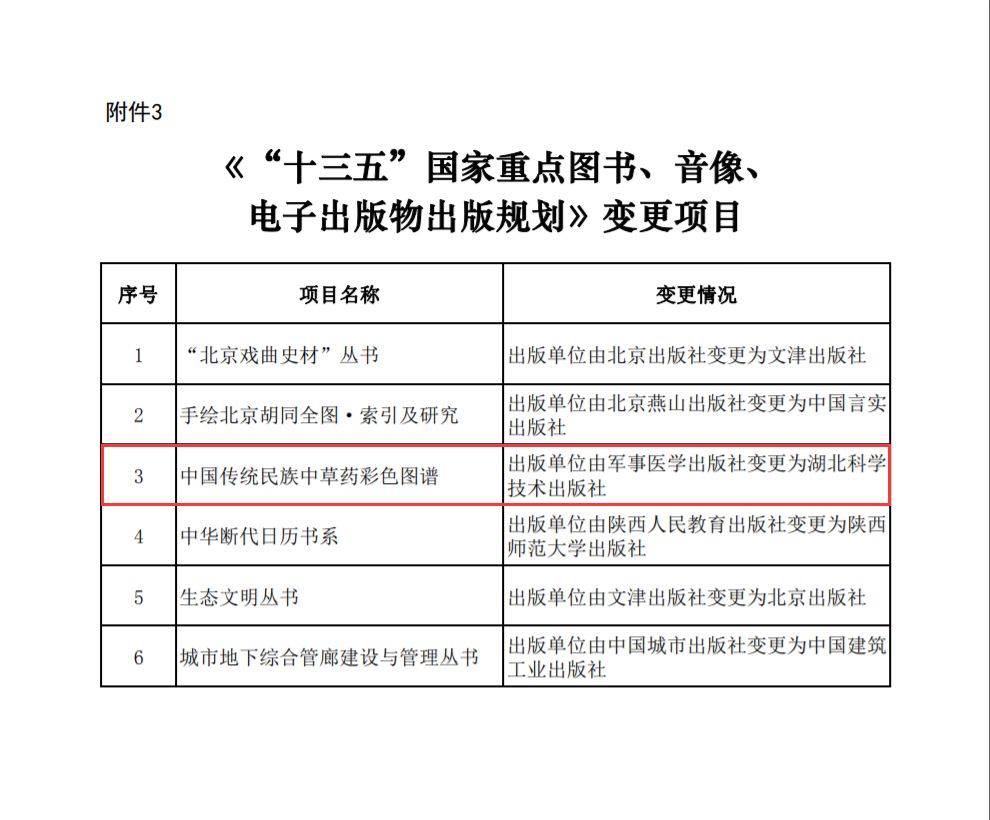 附件3

《“十三五”国家重点图书、音像、电子出版物出版规划》变更项目

| 序号 | 项目名称 | 变更情况 |
|---|---|---|
| 1 | “北京戏曲史材”丛书 | 出版单位由北京出版社变更为文津出版社 |
| 2 | 手绘北京胡同全图·索引及研究 | 出版单位由北京燕山出版社变更为中国言实出版社 |
| 3 | 中国传统民族中草药彩色图谱 | 出版单位由军事医学出版社变更为湖北科学技术出版社 |
| 4 | 中华断代日历书系 | 出版单位由陕西人民教育出版社变更为陕西师范大学出版社 |
| 5 | 生态文明丛书 | 出版单位由文津出版社变更为北京出版社 |
| 6 | 城市地下综合管廊建设与管理丛书 | 出版单位由中国城市出版社变更为中国建筑工业出版社 |